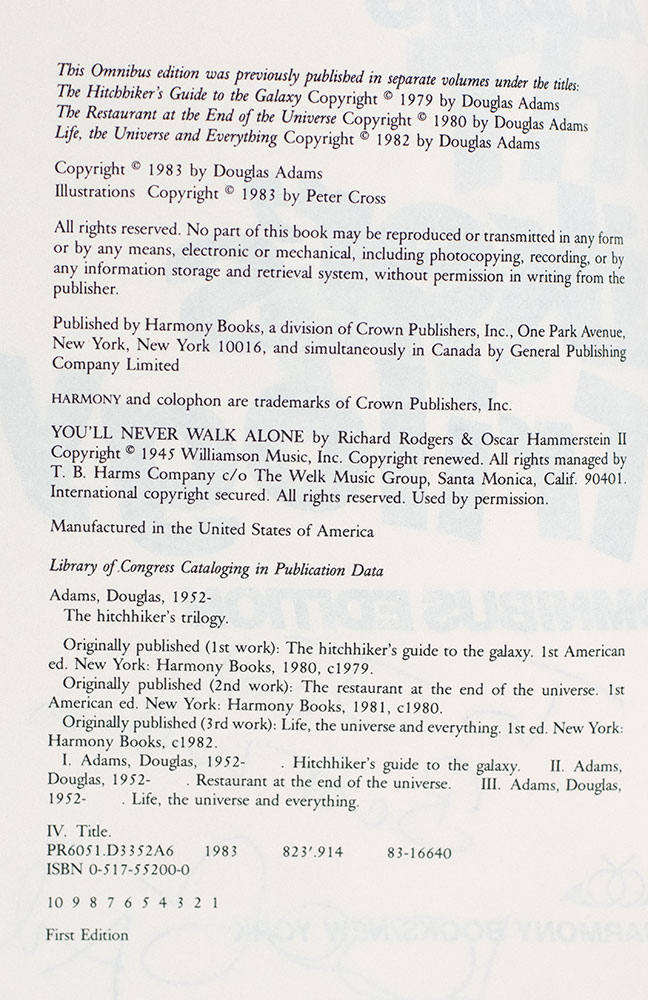 This Omnibus edition was previously published in separate volumes under the titles:
The Hitchhiker's Guide to the Galaxy Copyright © 1979 by Douglas Adams
The Restaurant at the End of the Universe Copyright © 1980 by Douglas Adams
Life, the Universe and Everything Copyright © 1982 by Douglas Adams

Copyright © 1983 by Douglas Adams
Illustrations Copyright © 1983 by Peter Cross

All rights reserved. No part of this book may be reproduced or transmitted in any form or by any means, electronic or mechanical, including photocopying, recording, or by any information storage and retrieval system, without permission in writing from the publisher.

Published by Harmony Books, a division of Crown Publishers, Inc., One Park Avenue, New York, New York 10016, and simultaneously in Canada by General Publishing Company Limited

HARMONY and colophon are trademarks of Crown Publishers, Inc.

YOU'LL NEVER WALK ALONE by Richard Rodgers & Oscar Hammerstein II Copyright © 1945 Williamson Music, Inc. Copyright renewed. All rights managed by T. B. Harms Company c/o The Welk Music Group, Santa Monica, Calif. 90401. International copyright secured. All rights reserved. Used by permission.

Manufactured in the United States of America

Library of Congress Cataloging in Publication Data

Adams, Douglas, 1952-
The hitchhiker's trilogy.

Originally published (1st work): The hitchhiker's guide to the galaxy. 1st American ed. New York: Harmony Books, 1980, c1979.
Originally published (2nd work): The restaurant at the end of the universe. 1st American ed. New York: Harmony Books, 1981, c1980.
Originally published (3rd work): Life, the universe and everything. 1st ed. New York: Harmony Books, c1982.
I. Adams, Douglas, 1952- . Hitchhiker's guide to the galaxy. II. Adams, Douglas, 1952- . Restaurant at the end of the universe. III. Adams, Douglas, 1952- . Life, the universe and everything.

IV. Title.
PR6051.D3352A6 1983 823'.914 83-16640
ISBN 0-517-55200-0

10 9 8 7 6 5 4 3 2 1

First Edition